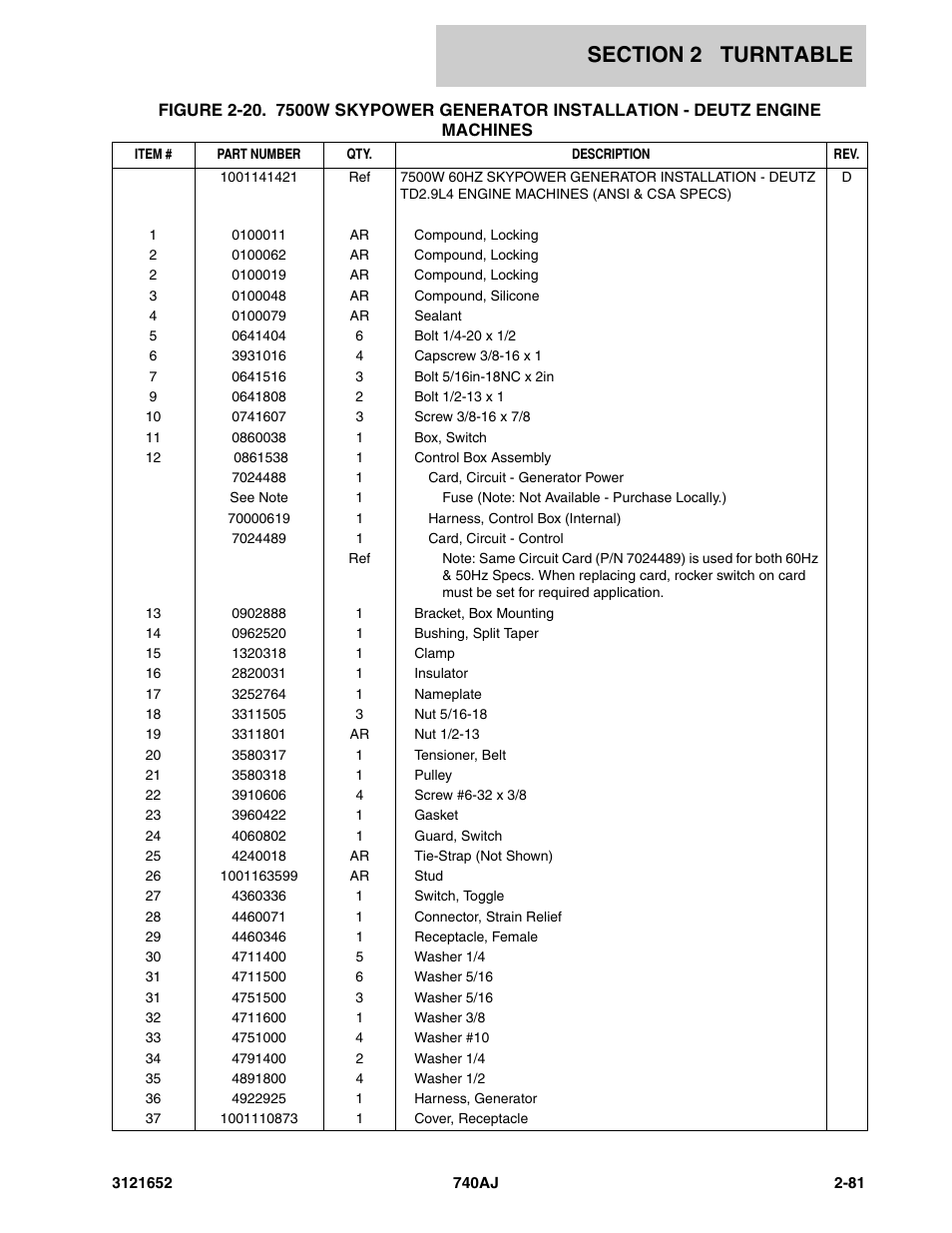 SECTION 2 TURNTABLE

FIGURE 2-20. 7500W SKYPOWER GENERATOR INSTALLATION - DEUTZ ENGINE MACHINES

| ITEM # | PART NUMBER | QTY. | DESCRIPTION | REV. |
|---|---|---|---|---|
| | 1001141421 | Ref | 7500W 60HZ SKYPOWER GENERATOR INSTALLATION - DEUTZ TD2.9L4 ENGINE MACHINES (ANSI & CSA SPECS) | D |
| 1 | 0100011 | AR | Compound, Locking | |
| 2 | 0100062 | AR | Compound, Locking | |
| 2 | 0100019 | AR | Compound, Locking | |
| 3 | 0100048 | AR | Compound, Silicone | |
| 4 | 0100079 | AR | Sealant | |
| 5 | 0641404 | 6 | Bolt 1/4-20 x 1/2 | |
| 6 | 3931016 | 4 | Capscrew 3/8-16 x 1 | |
| 7 | 0641516 | 3 | Bolt 5/16in-18NC x 2in | |
| 9 | 0641808 | 2 | Bolt 1/2-13 x 1 | |
| 10 | 0741607 | 3 | Screw 3/8-16 x 7/8 | |
| 11 | 0860038 | 1 | Box, Switch | |
| 12 | 0861538 | 1 | Control Box Assembly | |
| | 7024488 | 1 | Card, Circuit - Generator Power | |
| | See Note | 1 | Fuse (Note: Not Available - Purchase Locally.) | |
| | 70000619 | 1 | Harness, Control Box (Internal) | |
| | 7024489 | 1 | Card, Circuit - Control | |
| | | Ref | Note: Same Circuit Card (P/N 7024489) is used for both 60Hz & 50Hz Specs. When replacing card, rocker switch on card must be set for required application. | |
| 13 | 0902888 | 1 | Bracket, Box Mounting | |
| 14 | 0962520 | 1 | Bushing, Split Taper | |
| 15 | 1320318 | 1 | Clamp | |
| 16 | 2820031 | 1 | Insulator | |
| 17 | 3252764 | 1 | Nameplate | |
| 18 | 3311505 | 3 | Nut 5/16-18 | |
| 19 | 3311801 | AR | Nut 1/2-13 | |
| 20 | 3580317 | 1 | Tensioner, Belt | |
| 21 | 3580318 | 1 | Pulley | |
| 22 | 3910606 | 4 | Screw #6-32 x 3/8 | |
| 23 | 3960422 | 1 | Gasket | |
| 24 | 4060802 | 1 | Guard, Switch | |
| 25 | 4240018 | AR | Tie-Strap (Not Shown) | |
| 26 | 1001163599 | AR | Stud | |
| 27 | 4360336 | 1 | Switch, Toggle | |
| 28 | 4460071 | 1 | Connector, Strain Relief | |
| 29 | 4460346 | 1 | Receptacle, Female | |
| 30 | 4711400 | 5 | Washer 1/4 | |
| 31 | 4711500 | 6 | Washer 5/16 | |
| 31 | 4751500 | 3 | Washer 5/16 | |
| 32 | 4711600 | 1 | Washer 3/8 | |
| 33 | 4751000 | 4 | Washer #10 | |
| 34 | 4791400 | 2 | Washer 1/4 | |
| 35 | 4891800 | 4 | Washer 1/2 | |
| 36 | 4922925 | 1 | Harness, Generator | |
| 37 | 1001110873 | 1 | Cover, Receptacle | |

3121652 740AJ 2-81